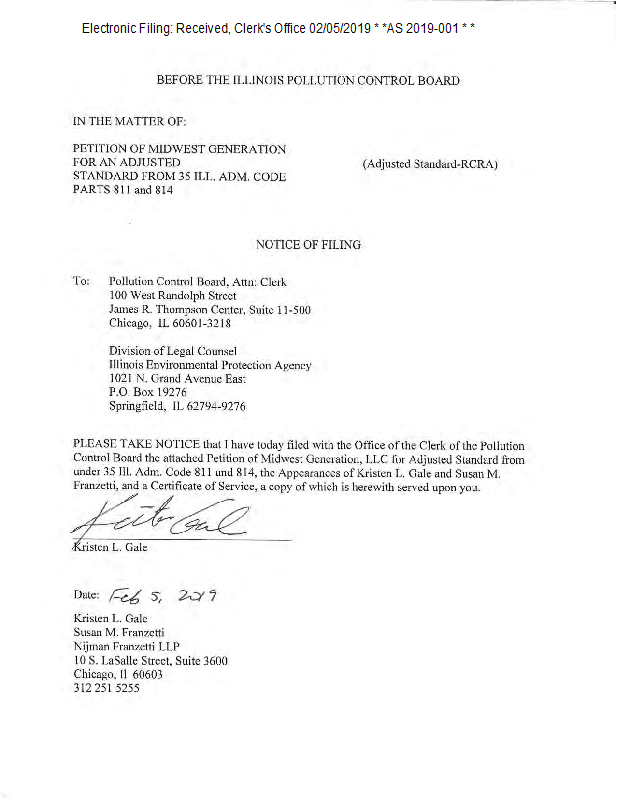 Electronic Filing: Received, Clerk's Office 02/05/2019 * *AS 2019-001 * *

BEFORE THE ILLINOIS POLLUTION CONTROL BOARD

IN THE MATTER OF:

PETITION OF MIDWEST GENERATION FOR AN ADJUSTED STANDARD FROM 35 ILL. ADM. CODE PARTS 811 and 814

(Adjusted Standard-RCRA)

NOTICE OF FILING

To: Pollution Control Board, Attn: Clerk
100 West Randolph Street
James R. Thompson Center, Suite 11-500
Chicago, IL 60601-3218

Division of Legal Counsel
Illinois Environmental Protection Agency
1021 N. Grand Avenue East
P.O. Box 19276
Springfield, IL 62794-9276

PLEASE TAKE NOTICE that I have today filed with the Office of the Clerk of the Pollution Control Board the attached Petition of Midwest Generation, LLC for Adjusted Standard from under 35 Ill. Adm. Code 811 and 814, the Appearances of Kristen L. Gale and Susan M. Franzetti, and a Certificate of Service, a copy of which is herewith served upon you.

Kristen Gale

Kristen L. Gale

Date: Feb 5, 2019

Kristen L. Gale
Susan M. Franzetti
Nijman Franzetti LLP
10 S. LaSalle Street, Suite 3600
Chicago, Il 60603
312 251 5255